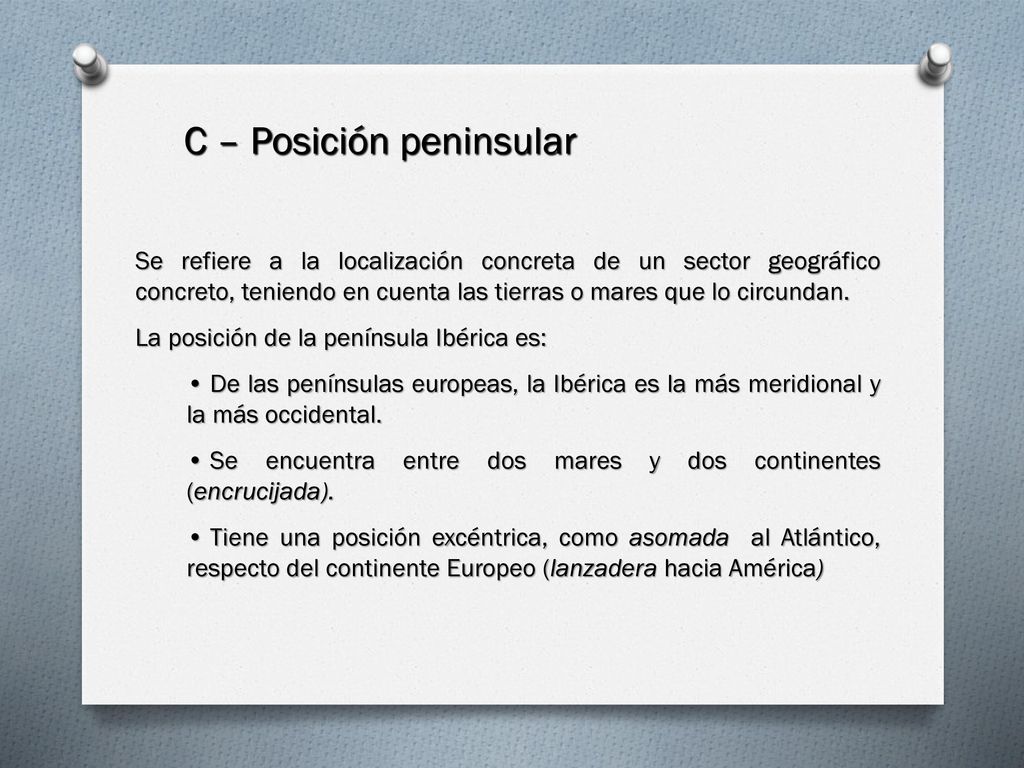 C – Posición peninsular

Se refiere a la localización concreta de un sector geográfico concreto, teniendo en cuenta las tierras o mares que lo circundan.

La posición de la península Ibérica es:

• De las penínsulas europeas, la Ibérica es la más meridional y la más occidental.

• Se encuentra entre dos mares y dos continentes (encrucijada).

• Tiene una posición excéntrica, como asomada al Atlántico, respecto del continente Europeo (lanzadera hacia América)